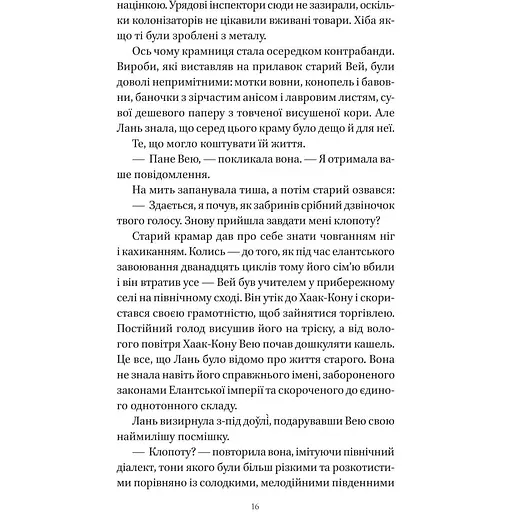 націнкою. Урядові інспектори сюди не зазирали, оскільки колонізаторів не цікавили вживані товари. Хіба якщо ті були зроблені з металу.

Ось чому крамниця стала осередком контрабанди. Вироби, які виставляв на прилавок старий Вей, були доволі непримітними: мотки вовни, конопель і бавовни, баночки з зірчастим анісом і лавровим листям, сувої дешевого паперу з товченої висушеної кори. Але Лань знала, що серед цього краму було дещо й для неї.

Те, що могло коштувати їй життя.

— Пане Вею, — покликала вона. — Я отримала ваше повідомлення.

На мить запанувала тиша, а потім старий озвався:

— Здається, я почув, як забринів срібний дзвіночок твого голосу. Знову прийшла завдати мені клопоту?

Старий крамар дав про себе знати човганням ніг і кахиканням. Колись — до того, як під час елантського завоювання дванадцять циклів тому його сім'ю вбили і він втратив усе — Вей був учителем у прибережному селі на північному сході. Він утік до Хаак-Кону і скористався своєю грамотністю, щоб зайнятися торгівлею. Постійний голод висушив його на тріску, а від вологого повітря Хаак-Кону Вею почав дошкуляти кашель. Це все, що Лань було відомо про життя старого. Вона не знала навіть його справжнього імені, забороненого законами Елантської імперії та скороченого до єдиного однотонного складу.

Лань визирнула з-під доулі, подарувавши Вею свою наймилішу посмішку.

— Клопоту? — повторила вона, імітуючи північний діалект, тони якого були більш різкими та розкотистими порівняно із солодкими, мелодійними південними

16